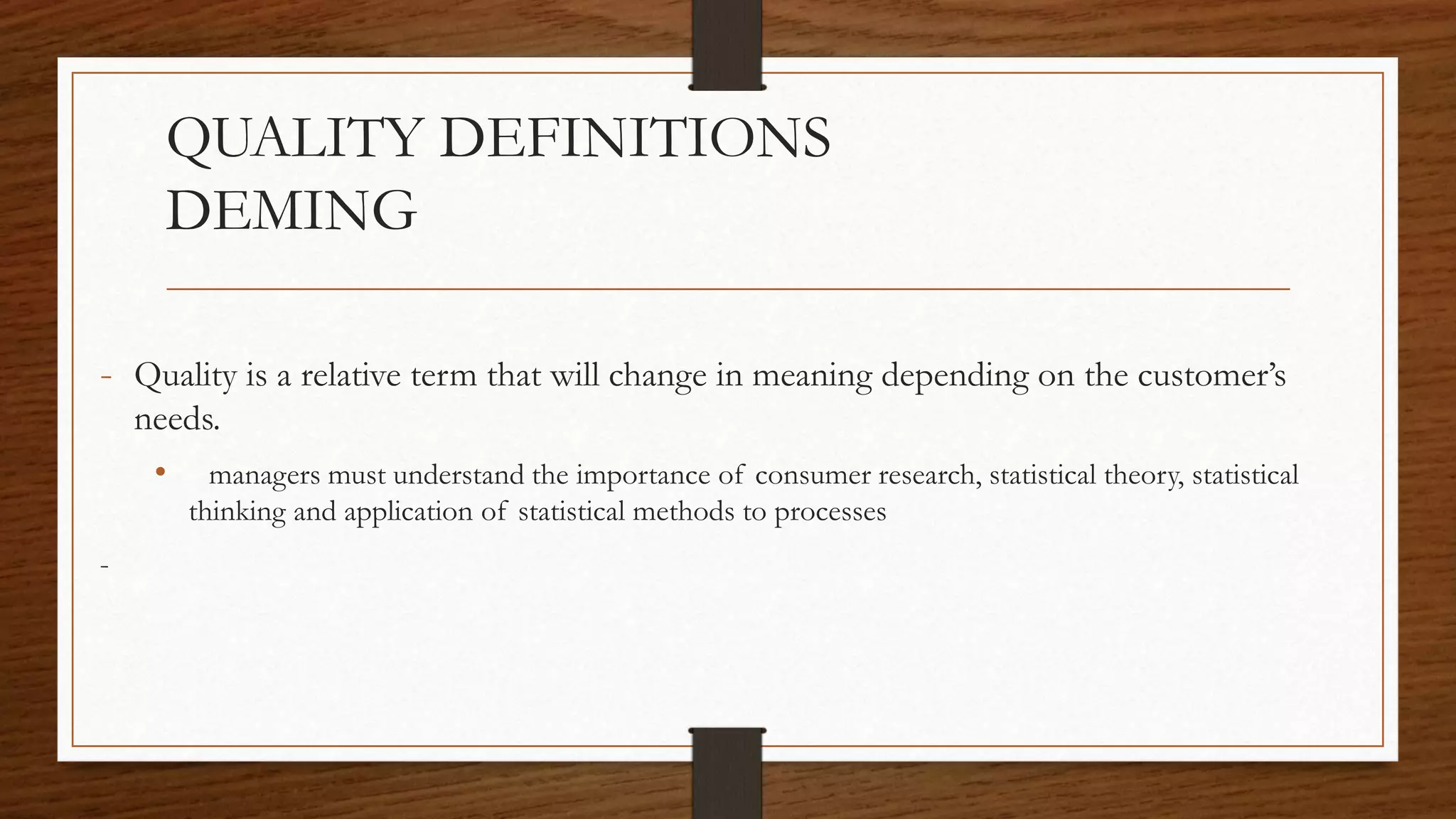 QUALITY DEFINITIONS
DEMING

- Quality is a relative term that will change in meaning depending on the customer's needs.

• managers must understand the importance of consumer research, statistical theory, statistical thinking and application of statistical methods to processes

-